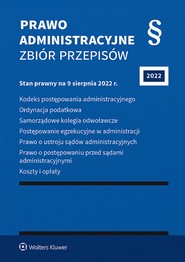 PRAWO
ADMINISTRACYJNE
ZBIÓR PRZEPISÓW

§

2022

Stan prawny na 9 sierpnia 2022 r.

Kodeks postępowania administracyjnego

Ordynacja podatkowa

Samorządowe kolegia odwoławcze

Postępowanie egzekucyjne w administracji

Prawo o ustroju sądów administracyjnych

Prawo o postępowaniu przed sądami administracyjnymi

Koszty i opłaty

Wolters Kluwer